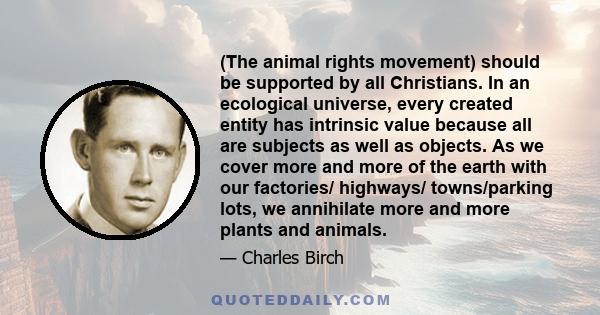 (The animal rights movement) should be supported by all Christians. In an ecological universe, every created entity has intrinsic value because all are subjects as well as objects. As we cover more and more of the earth with our factories/ highways/ towns/parking lots, we annihilate more and more plants and animals.

— Charles Birch

QUOTEDDAILY.COM